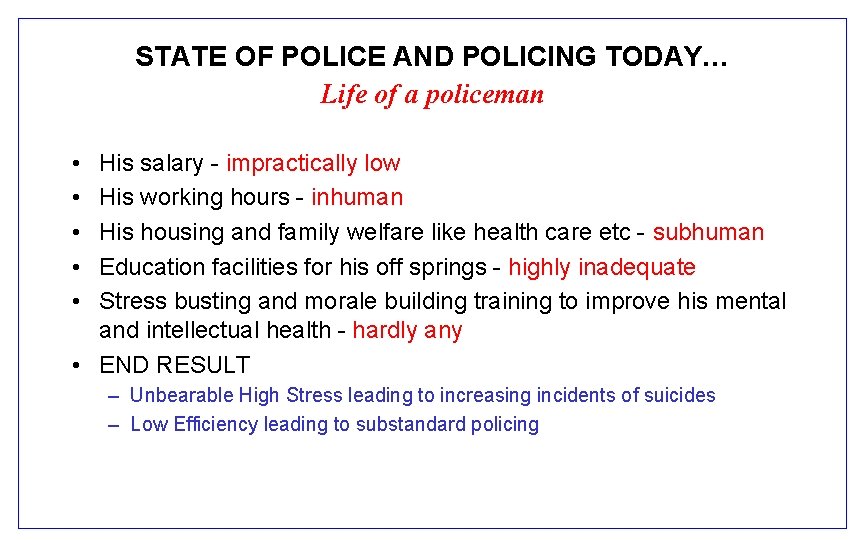 STATE OF POLICE AND POLICING TODAY…
Life of a policeman

• His salary - impractically low
• His working hours - inhuman
• His housing and family welfare like health care etc - subhuman
• Education facilities for his off springs - highly inadequate
• Stress busting and morale building training to improve his mental and intellectual health - hardly any
• END RESULT
– Unbearable High Stress leading to increasing incidents of suicides
– Low Efficiency leading to substandard policing